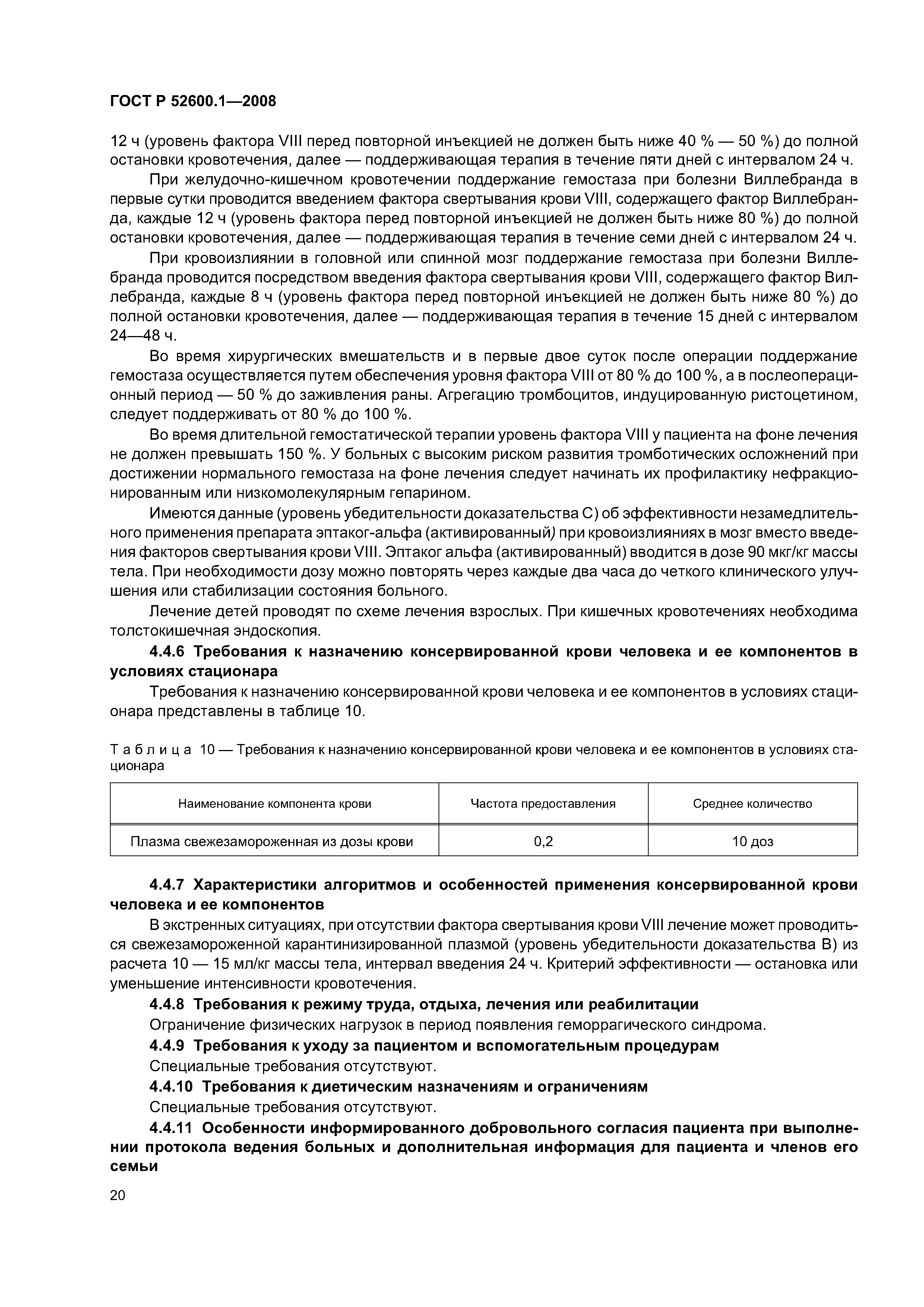 ГОСТ Р 52600.1—2008

12 ч (уровень фактора VIII перед повторной инъекцией не должен быть ниже 40 % — 50 %) до полной остановки кровотечения, далее — поддерживающая терапия в течение пяти дней с интервалом 24 ч.

При желудочно-кишечном кровотечении поддержание гемостаза при болезни Виллебранда в первые сутки проводится введением фактора свертывания крови VIII, содержащего фактор Виллебранда, каждые 12 ч (уровень фактора перед повторной инъекцией не должен быть ниже 80 %) до полной остановки кровотечения, далее — поддерживающая терапия в течение семи дней с интервалом 24 ч.

При кровоизлиянии в головной или спинной мозг поддержание гемостаза при болезни Виллебранда проводится посредством введения фактора свертывания крови VIII, содержащего фактор Виллебранда, каждые 8 ч (уровень фактора перед повторной инъекцией не должен быть ниже 80 %) до полной остановки кровотечения, далее — поддерживающая терапия в течение 15 дней с интервалом 24—48 ч.

Во время хирургических вмешательств и в первые двое суток после операции поддержание гемостаза осуществляется путем обеспечения уровня фактора VIII от 80 % до 100 %, а в послеоперационный период — 50 % до заживления раны. Агрегацию тромбоцитов, индуцированную ристоцетином, следует поддерживать от 80 % до 100 %.

Во время длительной гемостатической терапии уровень фактора VIII у пациента на фоне лечения не должен превышать 150 %. У больных с высоким риском развития тромботических осложнений при достижении нормального гемостаза на фоне лечения следует начинать их профилактику нефракционированным или низкомолекулярным гепарином.

Имеются данные (уровень убедительности доказательства С) об эффективности незамедлительного применения препарата эптаког-альфа (активированный) при кровоизлияниях в мозг вместо введения факторов свертывания крови VIII. Эптаког альфа (активированный) вводится в дозе 90 мкг/кг массы тела. При необходимости дозу можно повторять через каждые два часа до четкого клинического улучшения или стабилизации состояния больного.

Лечение детей проводят по схеме лечения взрослых. При кишечных кровотечениях необходима толстокишечная эндоскопия.

4.4.6 Требования к назначению консервированной крови человека и ее компонентов в условиях стационара

Требования к назначению консервированной крови человека и ее компонентов в условиях стационара представлены в таблице 10.

Таблица 10 — Требования к назначению консервированной крови человека и ее компонентов в условиях стационара

| Наименование компонента крови | Частота предоставления | Среднее количество |
|---|---|---|
| Плазма свежезамороженная из дозы крови | 0,2 | 10 доз |

4.4.7 Характеристики алгоритмов и особенностей применения консервированной крови человека и ее компонентов

В экстренных ситуациях, при отсутствии фактора свертывания крови VIII лечение может проводиться свежезамороженной карантинизированной плазмой (уровень убедительности доказательства В) из расчета 10 — 15 мл/кг массы тела, интервал введения 24 ч. Критерий эффективности — остановка или уменьшение интенсивности кровотечения.

4.4.8 Требования к режиму труда, отдыха, лечения или реабилитации

Ограничение физических нагрузок в период появления геморрагического синдрома.

4.4.9 Требования к уходу за пациентом и вспомогательным процедурам

Специальные требования отсутствуют.

4.4.10 Требования к диетическим назначениям и ограничениям

Специальные требования отсутствуют.

4.4.11 Особенности информированного добровольного согласия пациента при выполнении протокола ведения больных и дополнительная информация для пациента и членов его семьи

20